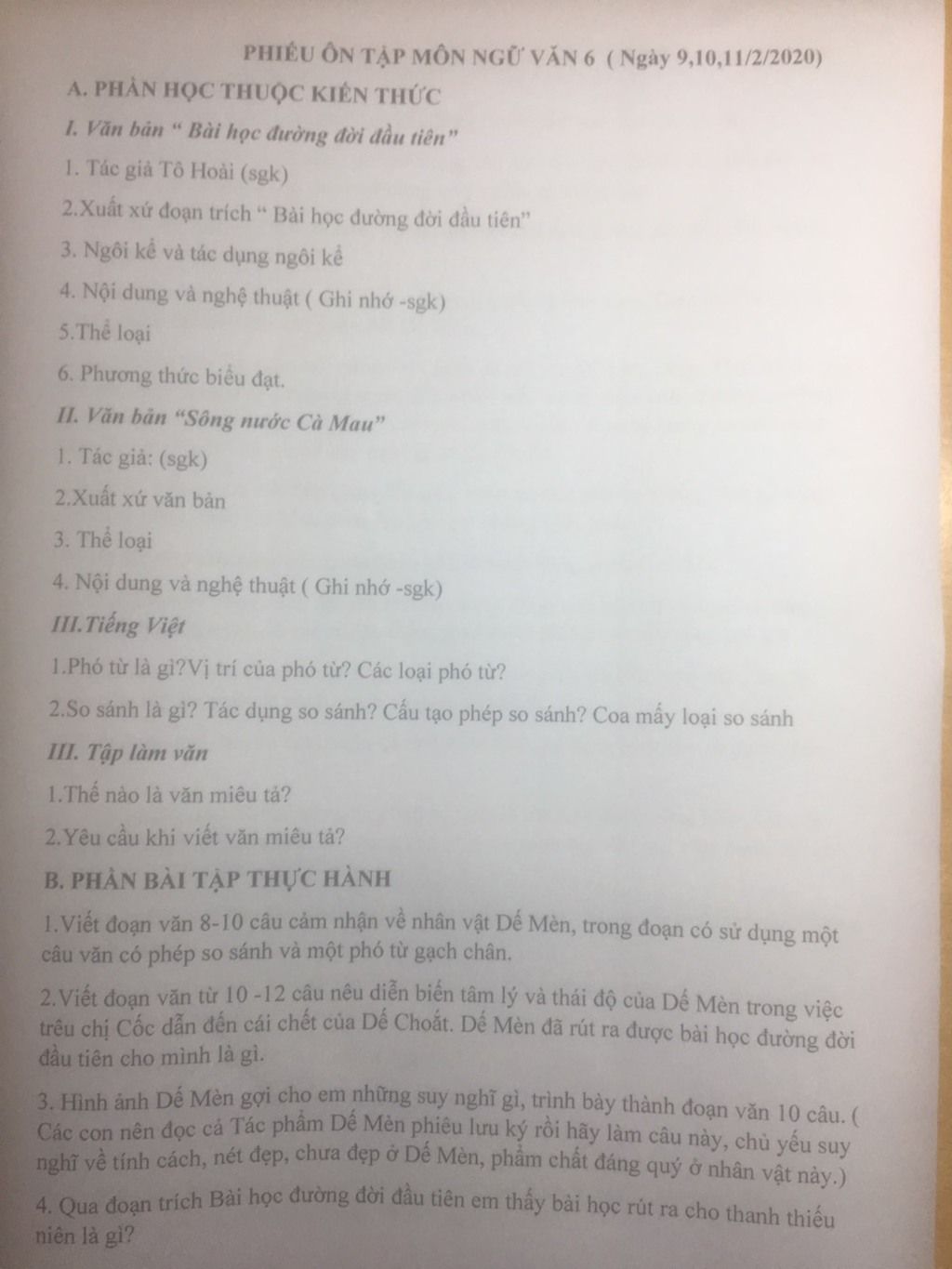 PHIẾU ÔN TẬP MÔN NGỮ VĂN 6 ( Ngày 9,10,11/2/2020)

A. PHẦN HỌC THUỘC KIẾN THỨC

I. Văn bản " Bài học đường đời đầu tiên"

1. Tác giả Tô Hoài (sgk)

2.Xuất xứ đoạn trích " Bài học đường đời đầu tiên"

3. Ngôi kể và tác dụng ngôi kể

4. Nội dung và nghệ thuật ( Ghi nhớ -sgk)

5.Thể loại

6. Phương thức biểu đạt.

II. Văn bản "Sông nước Cà Mau"

1. Tác giả: (sgk)

2.Xuất xứ văn bản

3. Thể loại

4. Nội dung và nghệ thuật ( Ghi nhớ -sgk)

III.Tiếng Việt

1.Phó từ là gì?Vị trí của phó từ? Các loại phó từ?

2.So sánh là gì? Tác dụng so sánh? Cấu tạo phép so sánh? Coa mấy loại so sánh

III. Tập làm văn

1.Thế nào là văn miêu tả?

2.Yêu cầu khi viết văn miêu tả?

B. PHẦN BÀI TẬP THỰC HÀNH

1.Viết đoạn văn 8-10 câu cảm nhận về nhân vật Dế Mèn, trong đoạn có sử dụng một câu văn có phép so sánh và một phó từ gạch chân.

2.Viết đoạn văn từ 10 -12 câu nêu diễn biến tâm lý và thái độ của Dế Mèn trong việc trêu chị Cốc dẫn đến cái chết của Dế Choắt. Dế Mèn đã rút ra được bài học đường đời đầu tiên cho mình là gì.

3. Hình ảnh Dế Mèn gợi cho em những suy nghĩ gì, trình bày thành đoạn văn 10 câu. ( Các con nên đọc cả Tác phẩm Dế Mèn phiêu lưu ký rồi hãy làm câu này, chủ yếu suy nghĩ về tính cách, nét đẹp, chưa đẹp ở Dế Mèn, phẩm chất đáng quý ở nhân vật này.)

4. Qua đoạn trích Bài học đường đời đầu tiên em thấy bài học rút ra cho thanh thiếu niên là gì?